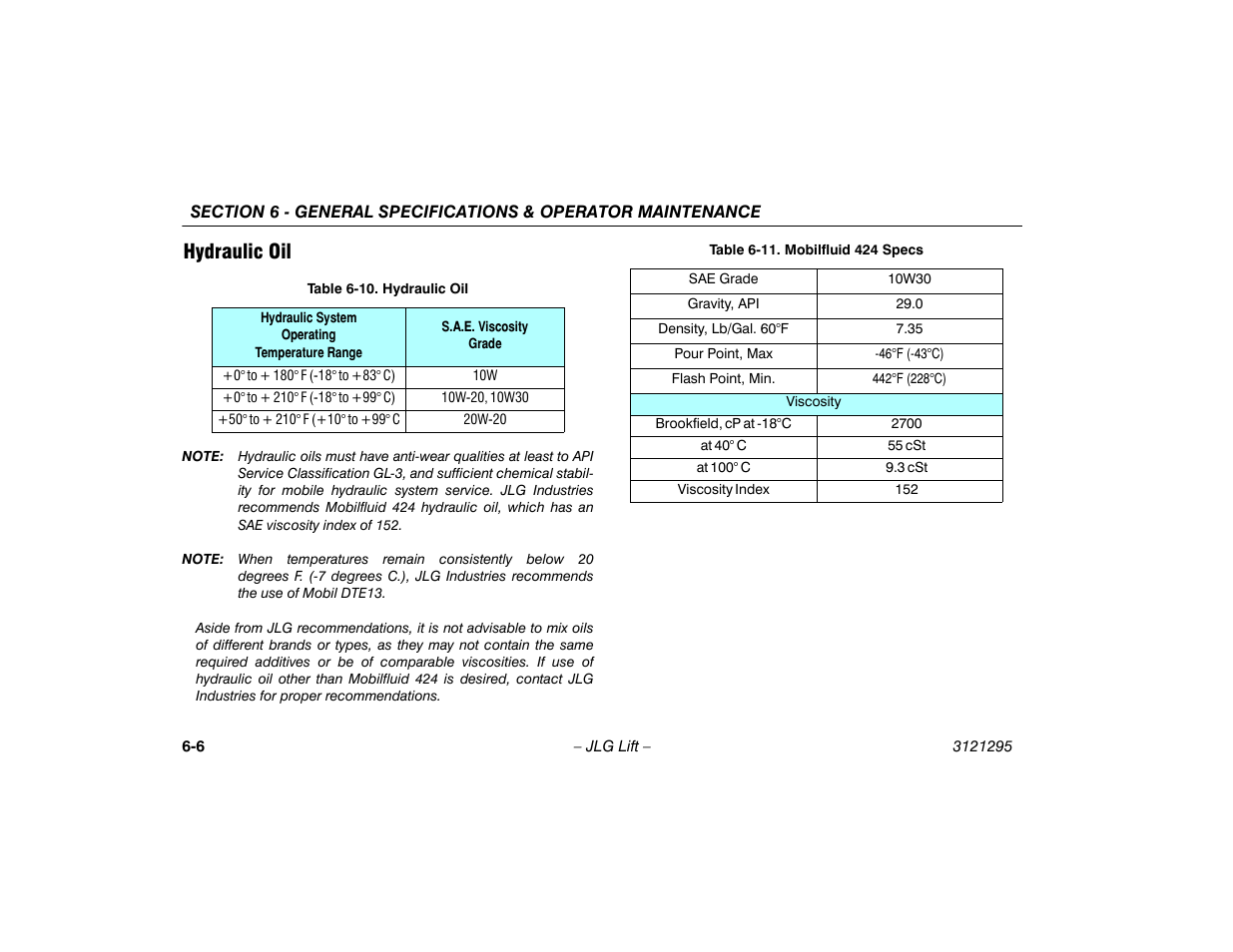 SECTION 6 - GENERAL SPECIFICATIONS & OPERATOR MAINTENANCE

Hydraulic Oil

Table 6-10. Hydraulic Oil

| Hydraulic System Operating Temperature Range | S.A.E. Viscosity Grade |
|---|---|
| +0° to + 180° F (-18° to +83° C) | 10W |
| +0° to + 210° F (-18° to +99° C) | 10W-20, 10W30 |
| +50° to + 210° F (+10° to +99° C | 20W-20 |

NOTE: Hydraulic oils must have anti-wear qualities at least to API Service Classification GL-3, and sufficient chemical stability for mobile hydraulic system service. JLG Industries recommends Mobilfluid 424 hydraulic oil, which has an SAE viscosity index of 152.

NOTE: When temperatures remain consistently below 20 degrees F. (-7 degrees C.), JLG Industries recommends the use of Mobil DTE13.

Aside from JLG recommendations, it is not advisable to mix oils of different brands or types, as they may not contain the same required additives or be of comparable viscosities. If use of hydraulic oil other than Mobilfluid 424 is desired, contact JLG Industries for proper recommendations.

Table 6-11. Mobilfluid 424 Specs

| SAE Grade | 10W30 |
|---|---|
| Gravity, API | 29.0 |
| Density, Lb/Gal. 60°F | 7.35 |
| Pour Point, Max | -46°F (-43°C) |
| Flash Point, Min. | 442°F (228°C) |
| Viscosity | |
| Brookfield, cP at -18°C | 2700 |
| at 40° C | 55 cSt |
| at 100° C | 9.3 cSt |
| Viscosity Index | 152 |

6-6 – JLG Lift – 3121295